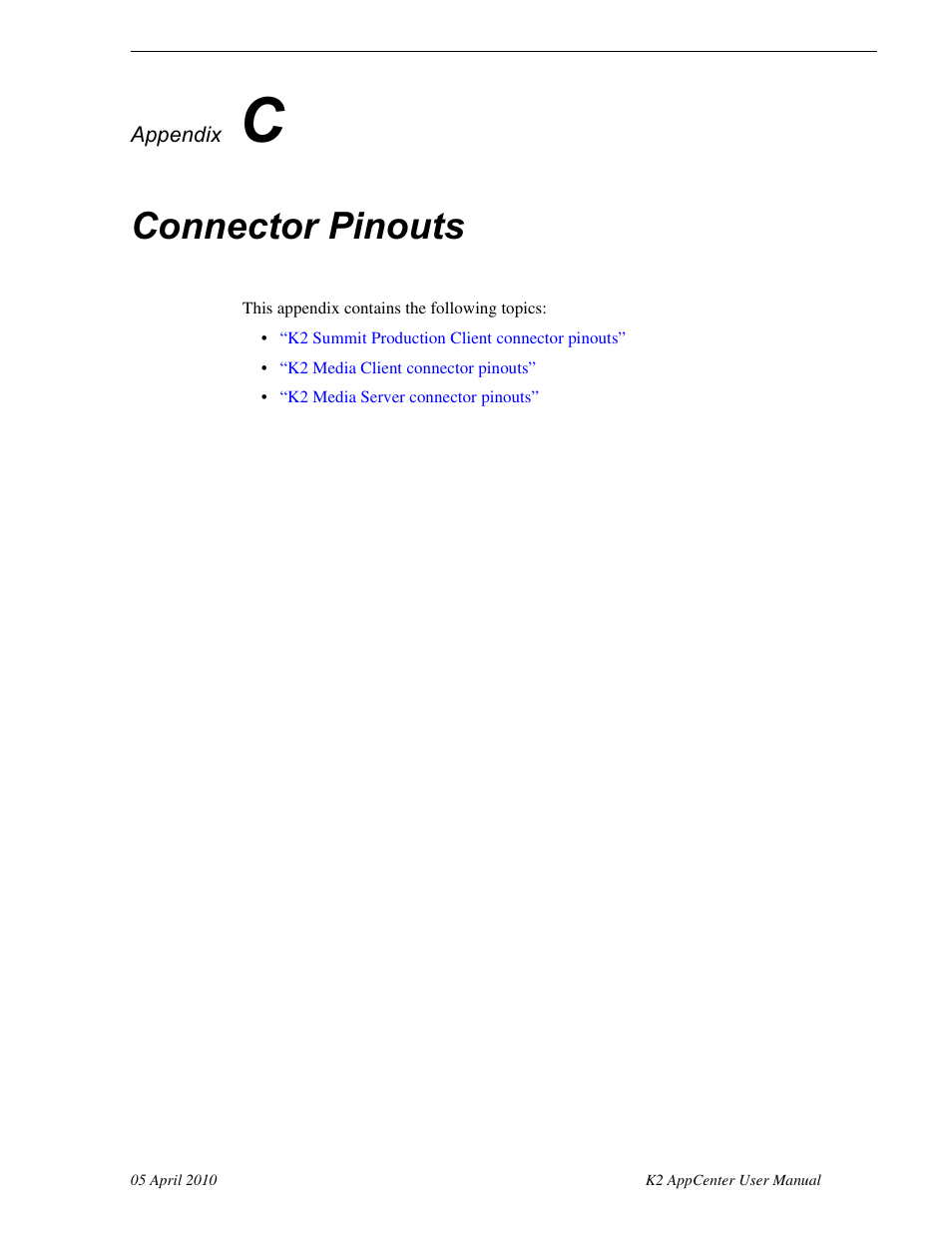 Appendix C

Connector Pinouts

This appendix contains the following topics:

• “K2 Summit Production Client connector pinouts”
• “K2 Media Client connector pinouts”
• “K2 Media Server connector pinouts”

05 April 2010

K2 AppCenter User Manual